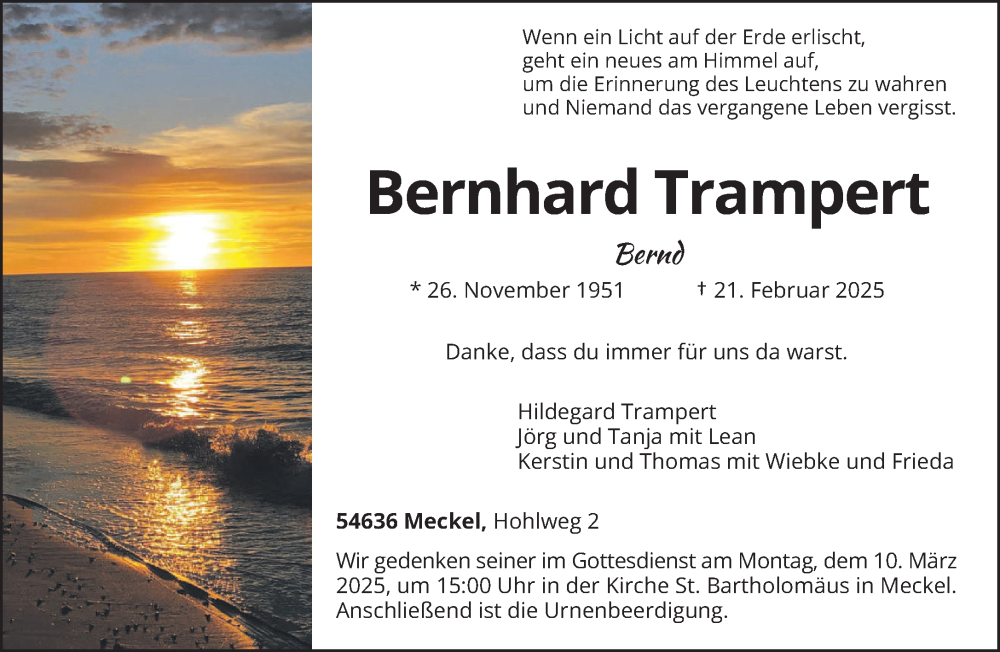 Wenn ein Licht auf der Erde erlischt,
geht ein neues am Himmel auf,
um die Erinnerung des Leuchtens zu wahren
und Niemand das vergangene Leben vergisst.

Bernhard Trampert

Bernd

* 26. November 1951 † 21. Februar 2025

Danke, dass du immer für uns da warst.

Hildegard Trampert
Jörg und Tanja mit Lean
Kerstin und Thomas mit Wiebke und Frieda

54636 Meckel, Hohlweg 2

Wir gedenken seiner im Gottesdienst am Montag, dem 10. März 2025, um 15:00 Uhr in der Kirche St. Bartholomäus in Meckel. Anschließend ist die Urnenbeerdigung.